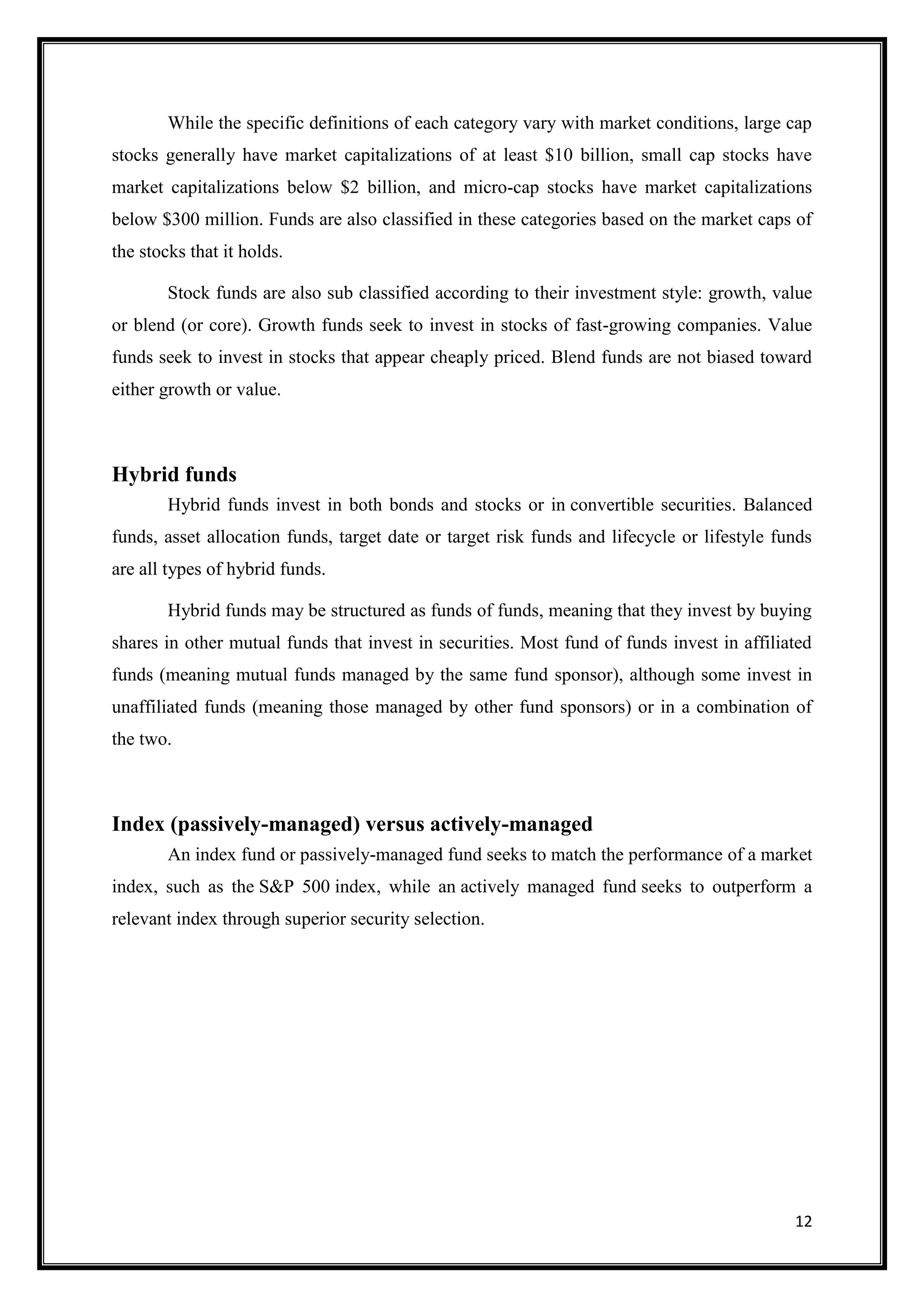 While the specific definitions of each category vary with market conditions, large cap stocks generally have market capitalizations of at least \$10 billion, small cap stocks have market capitalizations below \$2 billion, and micro-cap stocks have market capitalizations below \$300 million. Funds are also classified in these categories based on the market caps of the stocks that it holds.

Stock funds are also sub classified according to their investment style: growth, value or blend (or core). Growth funds seek to invest in stocks of fast-growing companies. Value funds seek to invest in stocks that appear cheaply priced. Blend funds are not biased toward either growth or value.

Hybrid funds

Hybrid funds invest in both bonds and stocks or in convertible securities. Balanced funds, asset allocation funds, target date or target risk funds and lifecycle or lifestyle funds are all types of hybrid funds.

Hybrid funds may be structured as funds of funds, meaning that they invest by buying shares in other mutual funds that invest in securities. Most fund of funds invest in affiliated funds (meaning mutual funds managed by the same fund sponsor), although some invest in unaffiliated funds (meaning those managed by other fund sponsors) or in a combination of the two.

Index (passively-managed) versus actively-managed

An index fund or passively-managed fund seeks to match the performance of a market index, such as the S&P 500 index, while an actively managed fund seeks to outperform a relevant index through superior security selection.

12